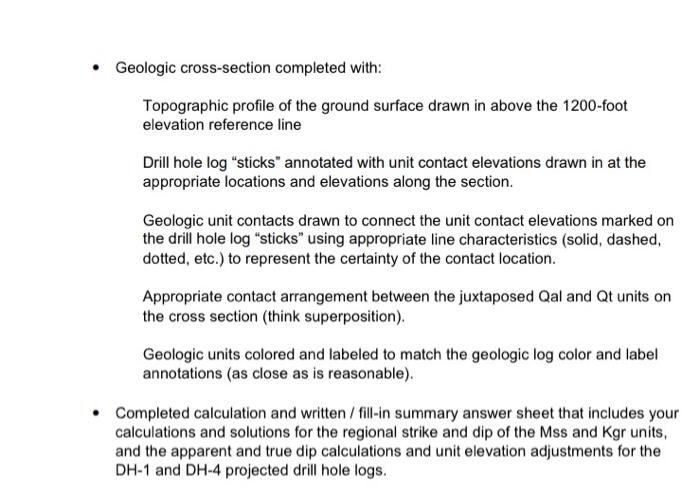 • Geologic cross-section completed with:

Topographic profile of the ground surface drawn in above the 1200-foot elevation reference line

Drill hole log "sticks" annotated with unit contact elevations drawn in at the appropriate locations and elevations along the section.

Geologic unit contacts drawn to connect the unit contact elevations marked on the drill hole log "sticks" using appropriate line characteristics (solid, dashed, dotted, etc.) to represent the certainty of the contact location.

Appropriate contact arrangement between the juxtaposed Qal and Qt units on the cross section (think superposition).

Geologic units colored and labeled to match the geologic log color and label annotations (as close as is reasonable).

• Completed calculation and written / fill-in summary answer sheet that includes your calculations and solutions for the regional strike and dip of the Mss and Kgr units, and the apparent and true dip calculations and unit elevation adjustments for the DH-1 and DH-4 projected drill hole logs.